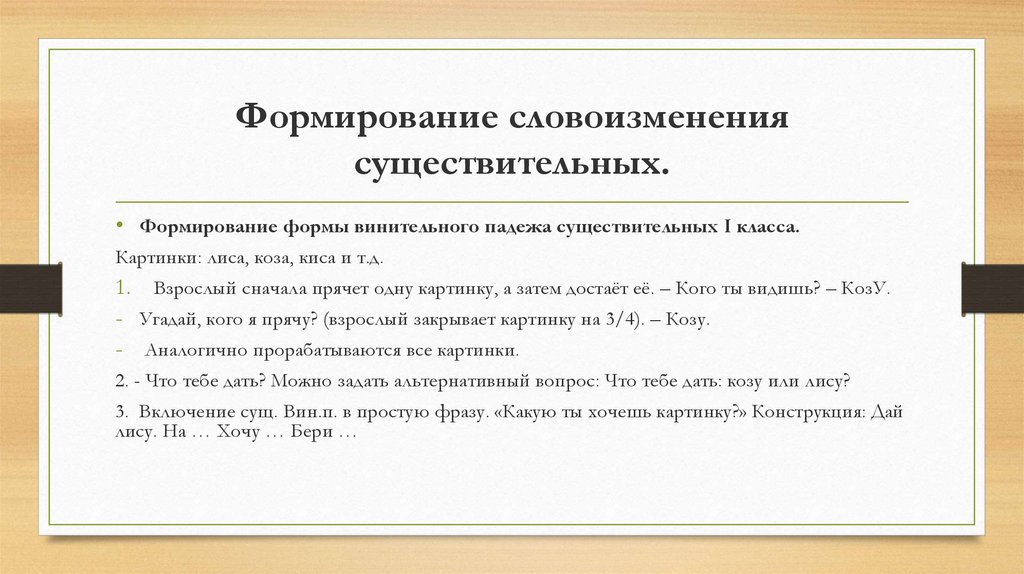 Формирование словоизменения существительных.

• Формирование формы винительного падежа существительных I класса.

Картинки: лиса, коза, киса и т.д.

1. Взрослый сначала прячет одну картинку, а затем достаёт её. – Кого ты видишь? – КозУ.

- Угадай, кого я прячу? (взрослый закрывает картинку на 3/4). – Козу.

- Аналогично прорабатываются все картинки.

2. - Что тебе дать? Можно задать альтернативный вопрос: Что тебе дать: козу или лису?

3. Включение сущ. Вин.п. в простую фразу. «Какую ты хочешь картинку?» Конструкция: Дай лису. На … Хочу … Бери …